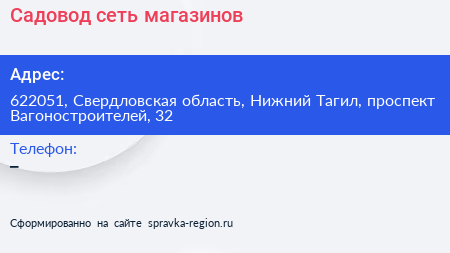 Садовод сеть магазинов

Адрес:

622051, Свердловская область, Нижний Тагил, проспект Вагоностроителей, 32

Телефон:

–

Сформированно на сайте spravka-region.ru